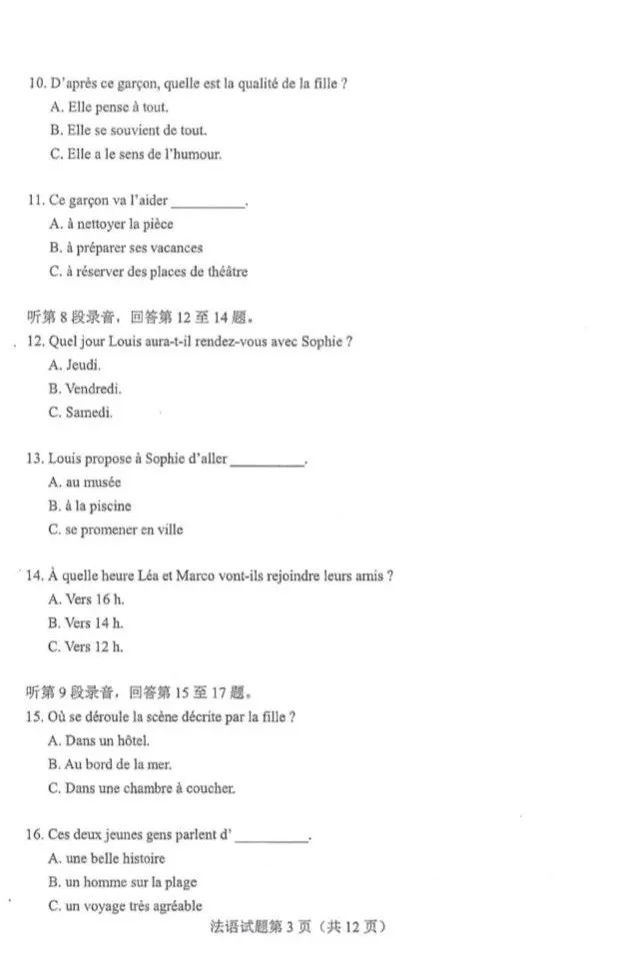 10. D'après ce garçon, quelle est la qualité de la fille ?
A. Elle pense à tout.
B. Elle se souvient de tout.
C. Elle a le sens de l'humour.

11. Ce garçon va l'aider __________.
A. à nettoyer la pièce
B. à préparer ses vacances
C. à réserver des places de théâtre

听第 8 段录音，回答第 12 至 14 题。
12. Quel jour Louis aura-t-il rendez-vous avec Sophie ?
A. Jeudi.
B. Vendredi.
C. Samedi.

13. Louis propose à Sophie d'aller __________.
A. au musée
B. à la piscine
C. se promener en ville

14. À quelle heure Léa et Marco vont-ils rejoindre leurs amis ?
A. Vers 16 h.
B. Vers 14 h.
C. Vers 12 h.

听第 9 段录音，回答第 15 至 17 题。
15. Où se déroule la scène décrite par la fille ?
A. Dans un hôtel.
B. Au bord de la mer.
C. Dans une chambre à coucher.

16. Ces deux jeunes gens parlent d' __________.
A. une belle histoire
B. un homme sur la plage
C. un voyage très agréable

法语试题第 3 页（共 12 页）